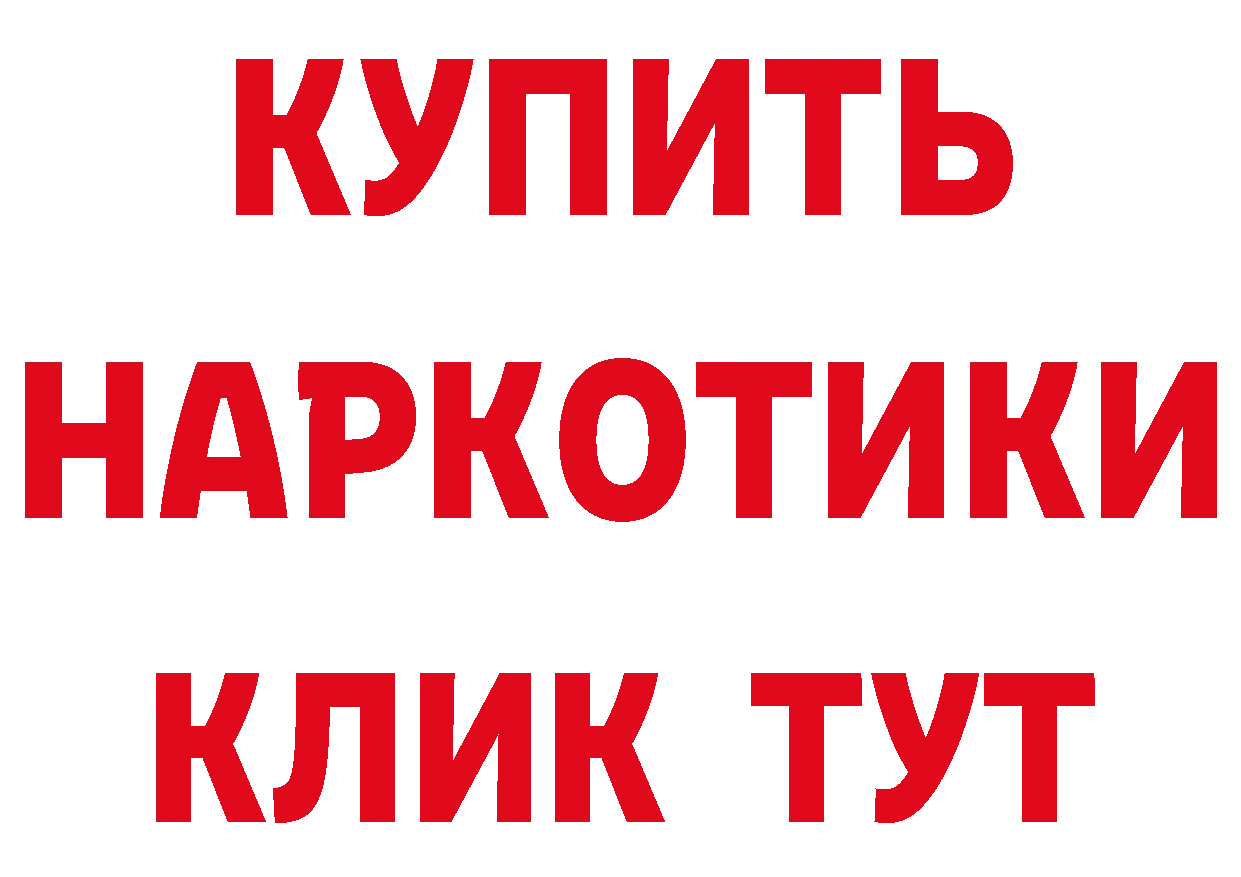 КУПИТЬ
НАРКОТИКИ
КЛИК ТУТ